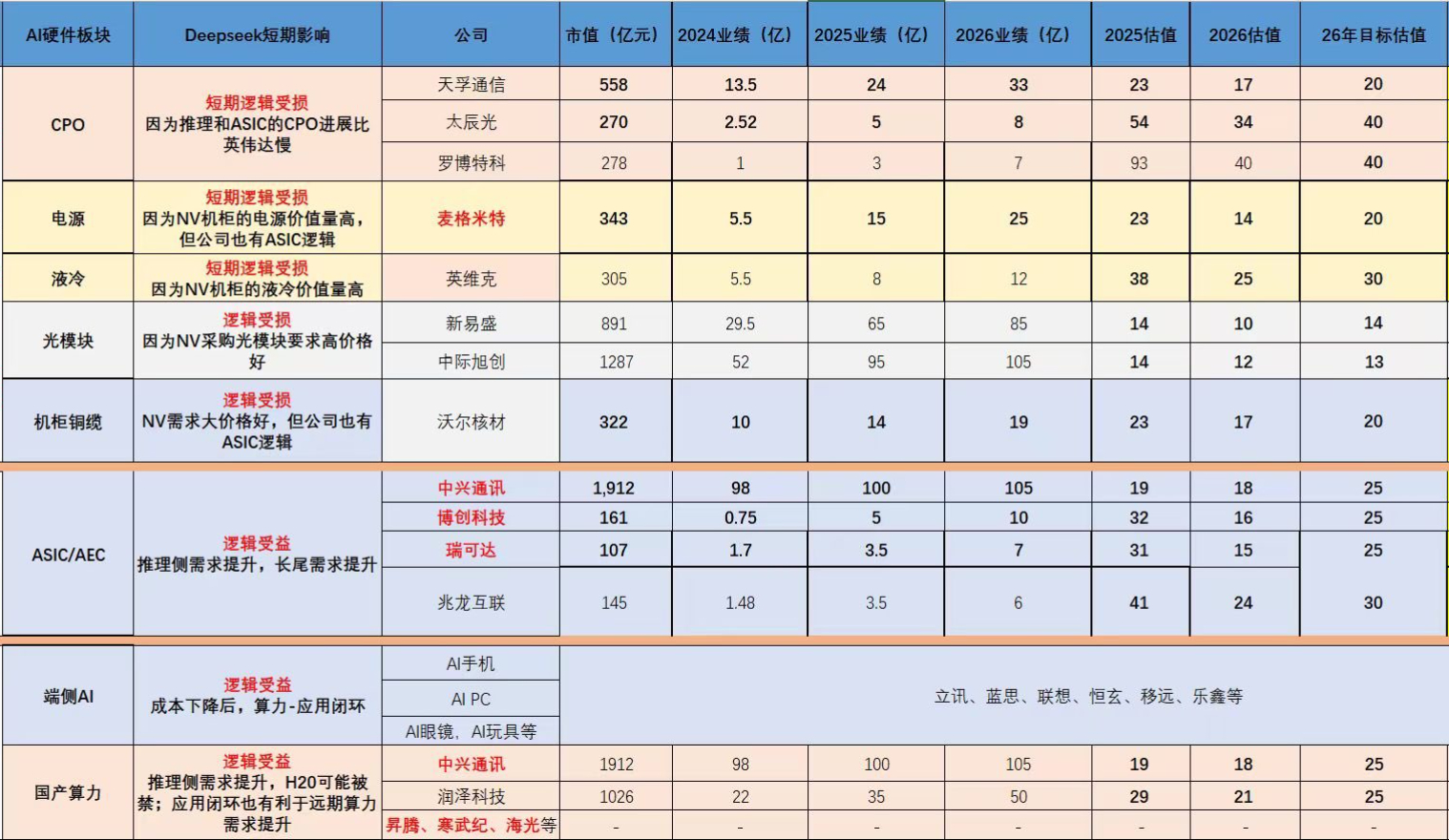 | AI硬件板块 | Deepseek短期影响 | 公司 | 市值（亿元） | 2024业绩（亿） | 2025业绩（亿） | 2026业绩（亿） | 2025估值 | 2026估值 | 26年目标估值 |
|---|---|---|---|---|---|---|---|---|---|
| CPO | 短期逻辑受损 因为推理和ASIC的CPO进展比英伟达慢 | 天孚通信 | 558 | 13.5 | 24 | 33 | 23 | 17 | 20 |
| | | 太辰光 | 270 | 2.52 | 5 | 8 | 54 | 34 | 40 |
| | | 罗博特科 | 278 | 1 | 3 | 7 | 93 | 40 | 40 |
| 电源 | 短期逻辑受损 因为NV机柜的电源价值量高，但公司也有ASIC逻辑 | 麦格米特 | 343 | 5.5 | 15 | 25 | 23 | 14 | 20 |
| 液冷 | 短期逻辑受损 因为NV机柜的液冷价值量高 | 英维克 | 305 | 5.5 | 8 | 12 | 38 | 25 | 30 |
| 光模块 | 逻辑受损 因为NV采购光模块要求高价格好 | 新易盛 | 891 | 29.5 | 65 | 85 | 14 | 10 | 14 |
| | | 中际旭创 | 1287 | 52 | 95 | 105 | 14 | 12 | 13 |
| 机柜铜缆 | 逻辑受损 NV需求大价格好，但公司也有ASIC逻辑 | 沃尔核材 | 322 | 10 | 14 | 19 | 23 | 17 | 20 |
| ASIC/AEC | 逻辑受益 推理侧需求提升，长尾需求提升 | 中兴通讯 | 1,912 | 98 | 100 | 105 | 19 | 18 | 25 |
| | | 博创科技 | 161 | 0.75 | 5 | 10 | 32 | 16 | 25 |
| | | 瑞可达 | 107 | 1.7 | 3.5 | 7 | 31 | 15 | 25 |
| | | 兆龙互联 | 145 | 1.48 | 3.5 | 6 | 41 | 24 | 30 |
| 端侧AI | 逻辑受益 成本下降后，算力-应用闭环 | AI手机 | 立讯、蓝思、联想、恒玄、移远、乐鑫等 | | | | | | |
| | | AI PC | | | | | | | |
| | | AI眼镜，AI玩具等 | | | | | | | |
| 国产算力 | 逻辑受益 推理侧需求提升，H20可能被禁；应用闭环也有利于远期算力需求提升 | 中兴通讯 | 1912 | 98 | 100 | 105 | 19 | 18 | 25 |
| | | 润泽科技 | 1026 | 22 | 35 | 50 | 29 | 21 | 25 |
| | | 昇腾、寒武纪、海光等 | - | - | - | - | - | - | - |